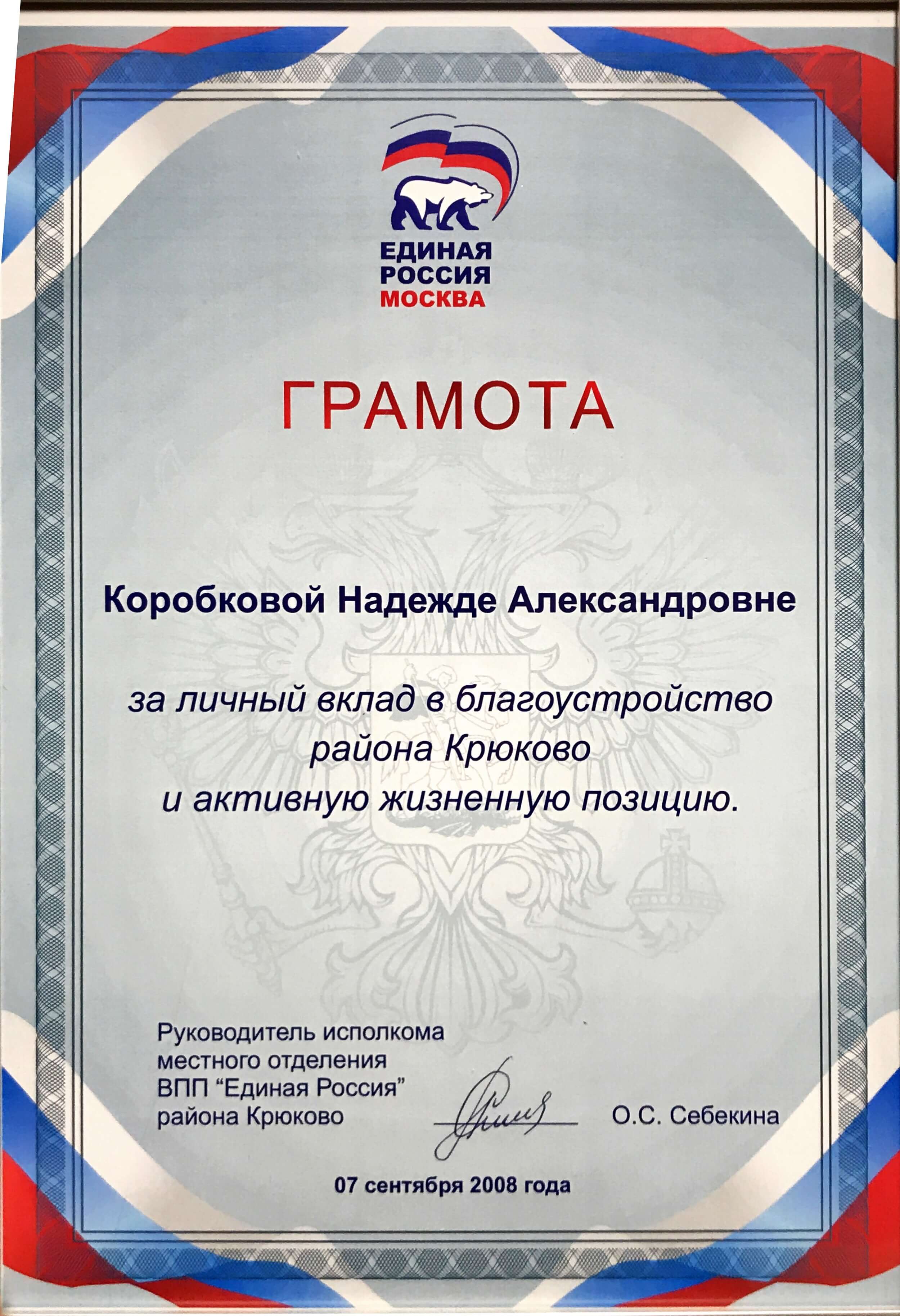 ЕДИНАЯ
РОССИЯ
МОСКВА

ГРАМОТА

Коробковой Надежде Александровне

за личный вклад в благоустройство
района Крюково
и активную жизненную позицию.

Руководитель исполкома
местного отделения
ВПП "Единая Россия"
района Крюково

О.С. Себекина

07 сентября 2008 года